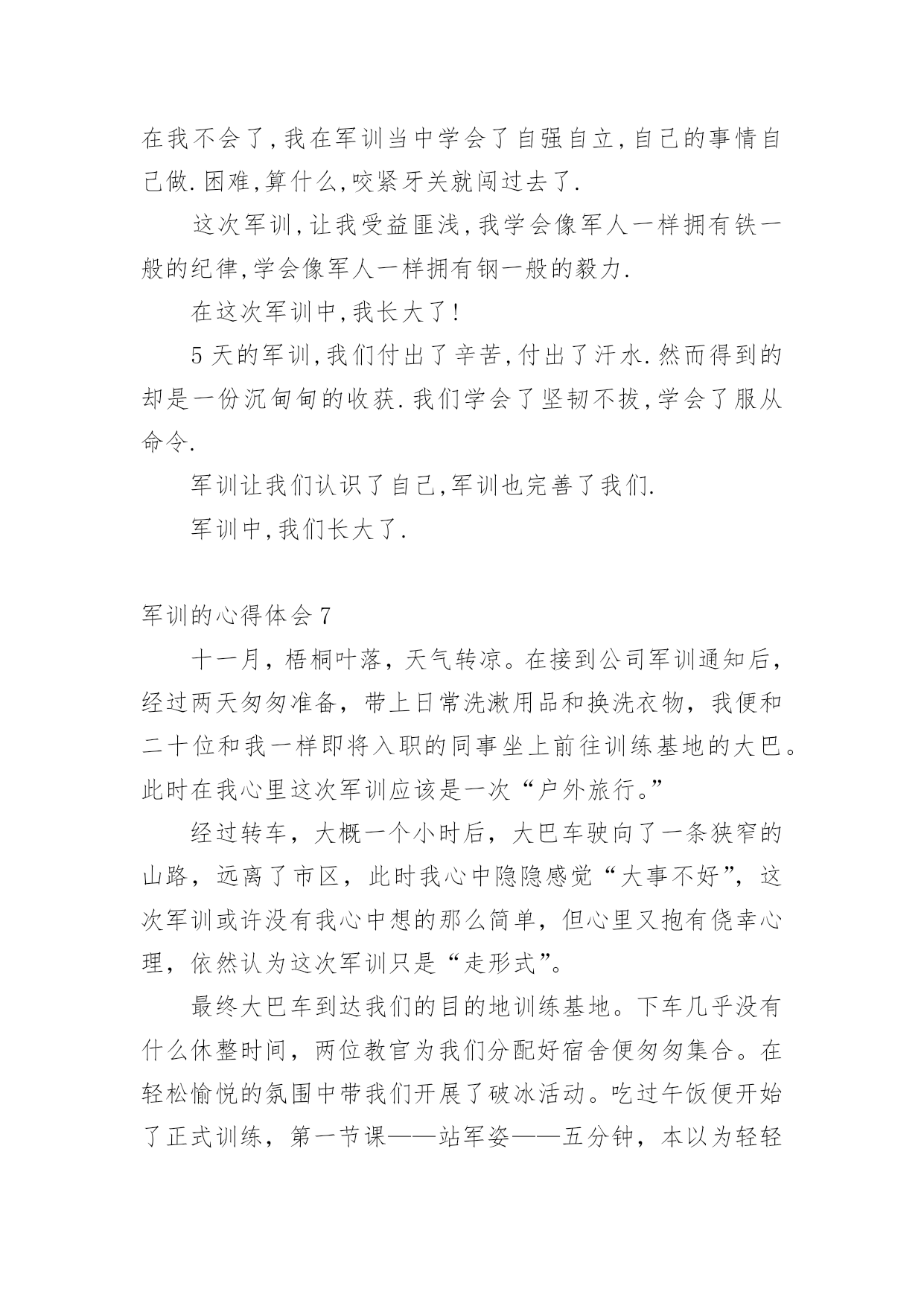 在我不会了,我在军训当中学会了自强自立,自己的事情自己做.困难,算什么,咬紧牙关就闯过去了.

这次军训,让我受益匪浅,我学会像军人一样拥有铁一般的纪律,学会像军人一样拥有钢一般的毅力.

在这次军训中,我长大了!

5天的军训,我们付出了辛苦,付出了汗水.然而得到的却是一份沉甸甸的收获.我们学会了坚韧不拔,学会了服从命令.

军训让我们认识了自己,军训也完善了我们.

军训中,我们长大了.

军训的心得体会7

十一月，梧桐叶落，天气转凉。在接到公司军训通知后，经过两天匆匆准备，带上日常洗漱用品和换洗衣物，我便和二十位和我一样即将入职的同事坐上前往训练基地的大巴。此时在我心里这次军训应该是一次“户外旅行。”

经过转车，大概一个小时后，大巴车驶向了一条狭窄的山路，远离了市区，此时我心中隐隐感觉“大事不好”，这次军训或许没有我心中想的那么简单，但心里又抱有侥幸心理，依然认为这次军训只是“走形式”。

最终大巴车到达我们的目的地训练基地。下车几乎没有什么休整时间，两位教官为我们分配好宿舍便匆匆集合。在轻松愉悦的氛围中带我们开展了破冰活动。吃过午饭便开始了正式训练，第一节课——站军姿——五分钟，本以为轻轻